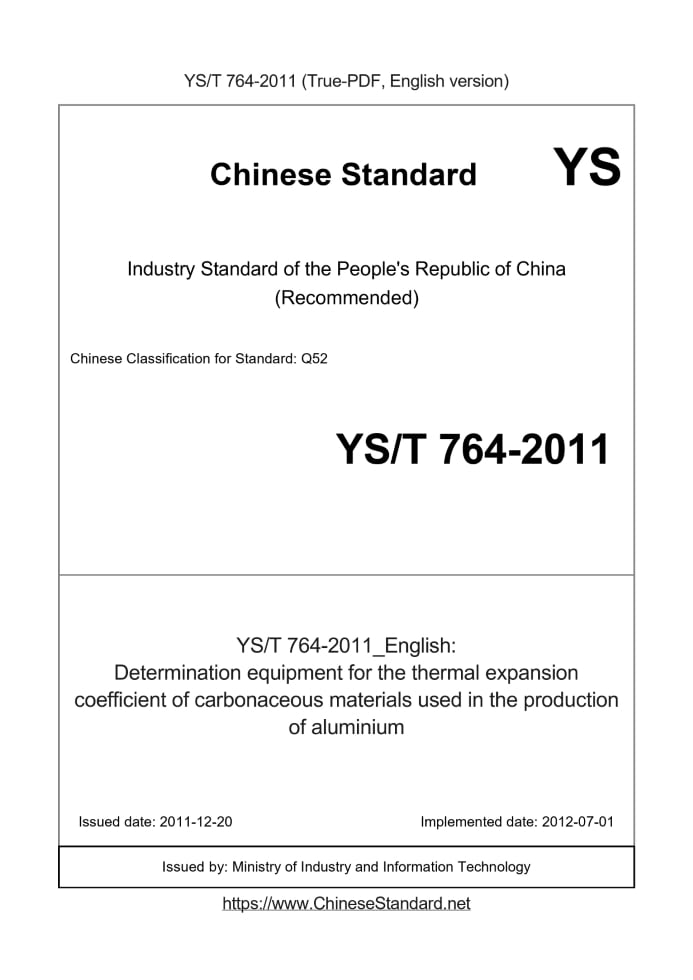 YS/T 764-2011 (True-PDF, English version)

Chinese Standard YS

Industry Standard of the People's Republic of China (Recommended)

Chinese Classification for Standard: Q52

YS/T 764-2011

YS/T 764-2011_English: Determination equipment for the thermal expansion coefficient of carbonaceous materials used in the production of aluminium

Issued date: 2011-12-20

Implemented date: 2012-07-01

Issued by: Ministry of Industry and Information Technology

https://www.ChineseStandard.net